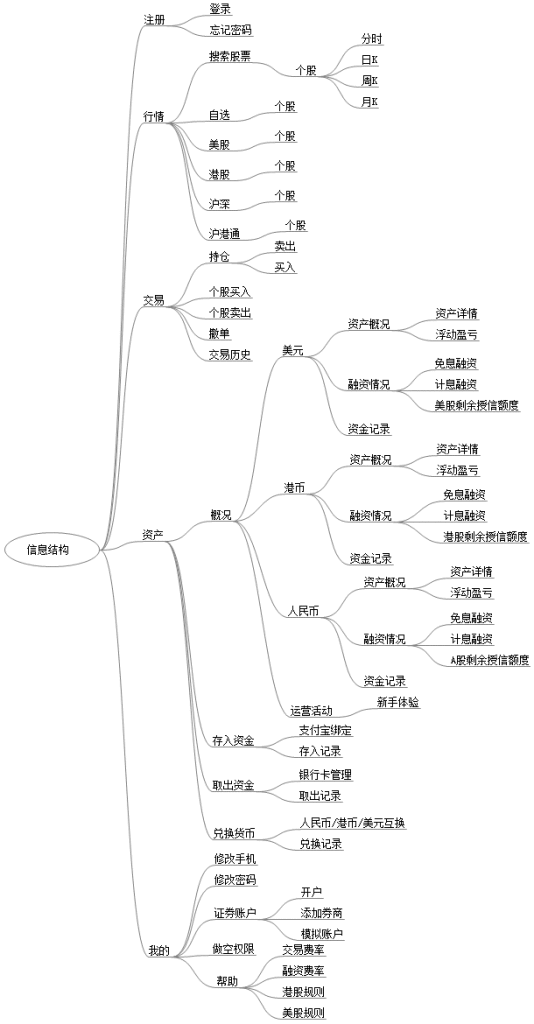 信息结构

注册
登录
忘记密码

行情
搜索股票
个股
分时
日K
周K
月K
自选
个股
美股
个股
港股
个股
沪深
个股
沪港通
个股

交易
持仓
卖出
买入
个股买入
个股卖出
撤单
交易历史

资产
概况
美元
资产概况
资产详情
浮动盈亏
融资情况
免息融资
计息融资
美股剩余授信额度
资金记录
港币
资产概况
资产详情
浮动盈亏
融资情况
免息融资
计息融资
港股剩余授信额度
资金记录
人民币
资产概况
资产详情
浮动盈亏
融资情况
免息融资
计息融资
A股剩余授信额度
资金记录
运营活动
新手体验
存入资金
支付宝绑定
存入记录
取出资金
银行卡管理
取出记录
兑换货币
人民币/港币/美元互换
兑换记录

我的
修改手机
修改密码
证券账户
开户
添加券商
模拟账户
做空权限
帮助
交易费率
融资费率
港股规则
美股规则